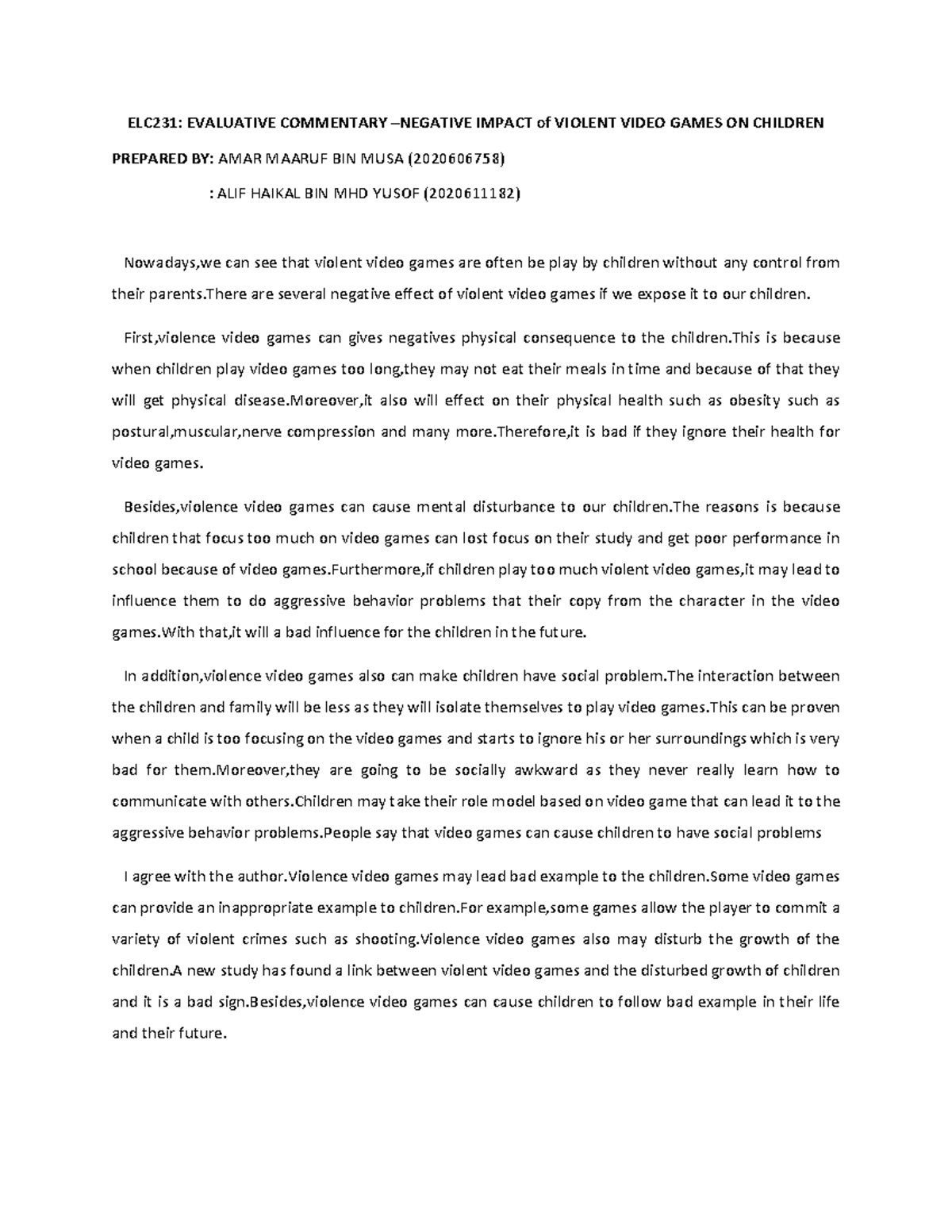 ELC231: EVALUATIVE COMMENTARY –NEGATIVE IMPACT of VIOLENT VIDEO GAMES ON CHILDREN

PREPARED BY: AMAR MAARUF BIN MUSA (2020606758)

: ALIF HAIKAL BIN MHD YUSOF (2020611182)

Nowadays,we can see that violent video games are often be play by children without any control from their parents.There are several negative effect of violent video games if we expose it to our children.

First,violence video games can gives negatives physical consequence to the children.This is because when children play video games too long,they may not eat their meals in time and because of that they will get physical disease.Moreover,it also will effect on their physical health such as obesity such as postural,muscular,nerve compression and many more.Therefore,it is bad if they ignore their health for video games.

Besides,violence video games can cause mental disturbance to our children.The reasons is because children that focus too much on video games can lost focus on their study and get poor performance in school because of video games.Furthermore,if children play too much violent video games,it may lead to influence them to do aggressive behavior problems that their copy from the character in the video games.With that,it will a bad influence for the children in the future.

In addition,violence video games also can make children have social problem.The interaction between the children and family will be less as they will isolate themselves to play video games.This can be proven when a child is too focusing on the video games and starts to ignore his or her surroundings which is very bad for them.Moreover,they are going to be socially awkward as they never really learn how to communicate with others.Children may take their role model based on video game that can lead it to the aggressive behavior problems.People say that video games can cause children to have social problems

I agree with the author.Violence video games may lead bad example to the children.Some video games can provide an inappropriate example to children.For example,some games allow the player to commit a variety of violent crimes such as shooting.Violence video games also may disturb the growth of the children.A new study has found a link between violent video games and the disturbed growth of children and it is a bad sign.Besides,violence video games can cause children to follow bad example in their life and their future.